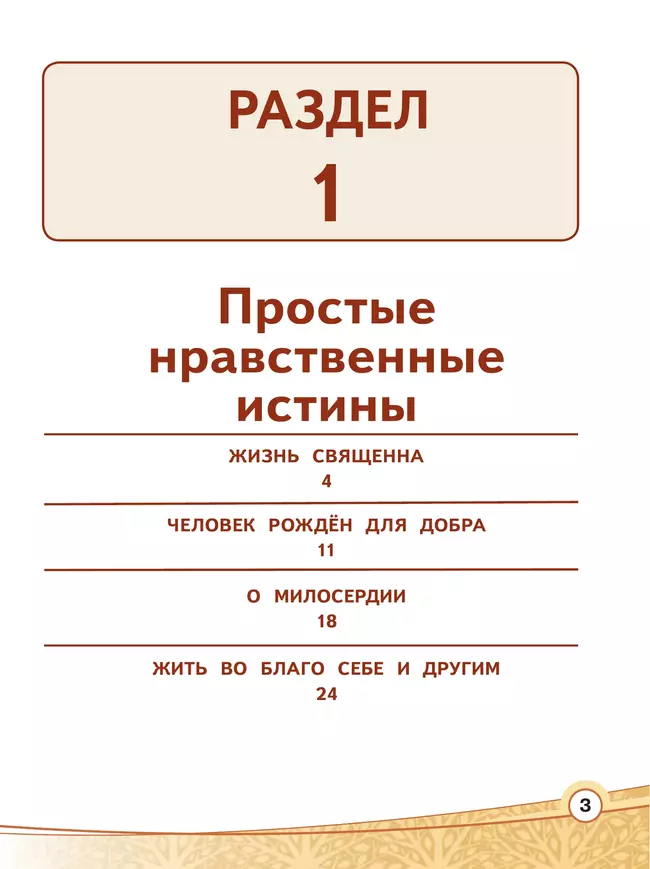 РАЗДЕЛ
1

Простые нравственные истины

ЖИЗНЬ СВЯЩЕННА
4

ЧЕЛОВЕК РОЖДЁН ДЛЯ ДОБРА
11

О МИЛОСЕРДИИ
18

ЖИТЬ ВО БЛАГО СЕБЕ И ДРУГИМ
24

3